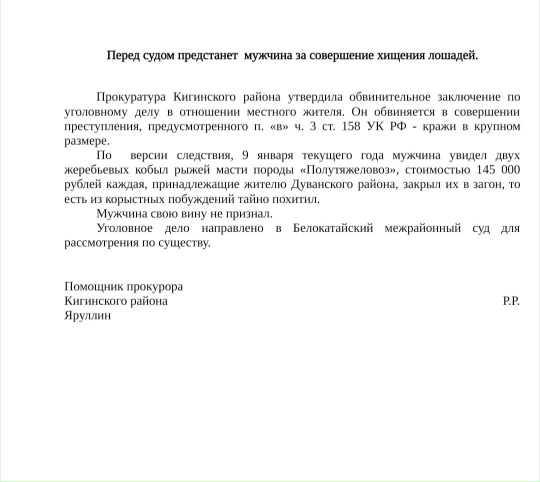 Перед судом предстанет мужчина за совершение хищения лошадей.

Прокуратура Кигинского района утвердила обвинительное заключение по уголовному делу в отношении местного жителя. Он обвиняется в совершении преступления, предусмотренного п. «в» ч. 3 ст. 158 УК РФ - кражи в крупном размере.

По версии следствия, 9 января текущего года мужчина увидел двух жеребьевых кобыл рыжей масти породы «Полутяжеловоз», стоимостью 145 000 рублей каждая, принадлежащие жителю Дуванского района, закрыл их в загон, то есть из корыстных побуждений тайно похитил.

Мужчина свою вину не признал.

Уголовное дело направлено в Белокатайский межрайонный суд для рассмотрения по существу.

Помощник прокурора
Кигинского района Р.Р. Яруллин